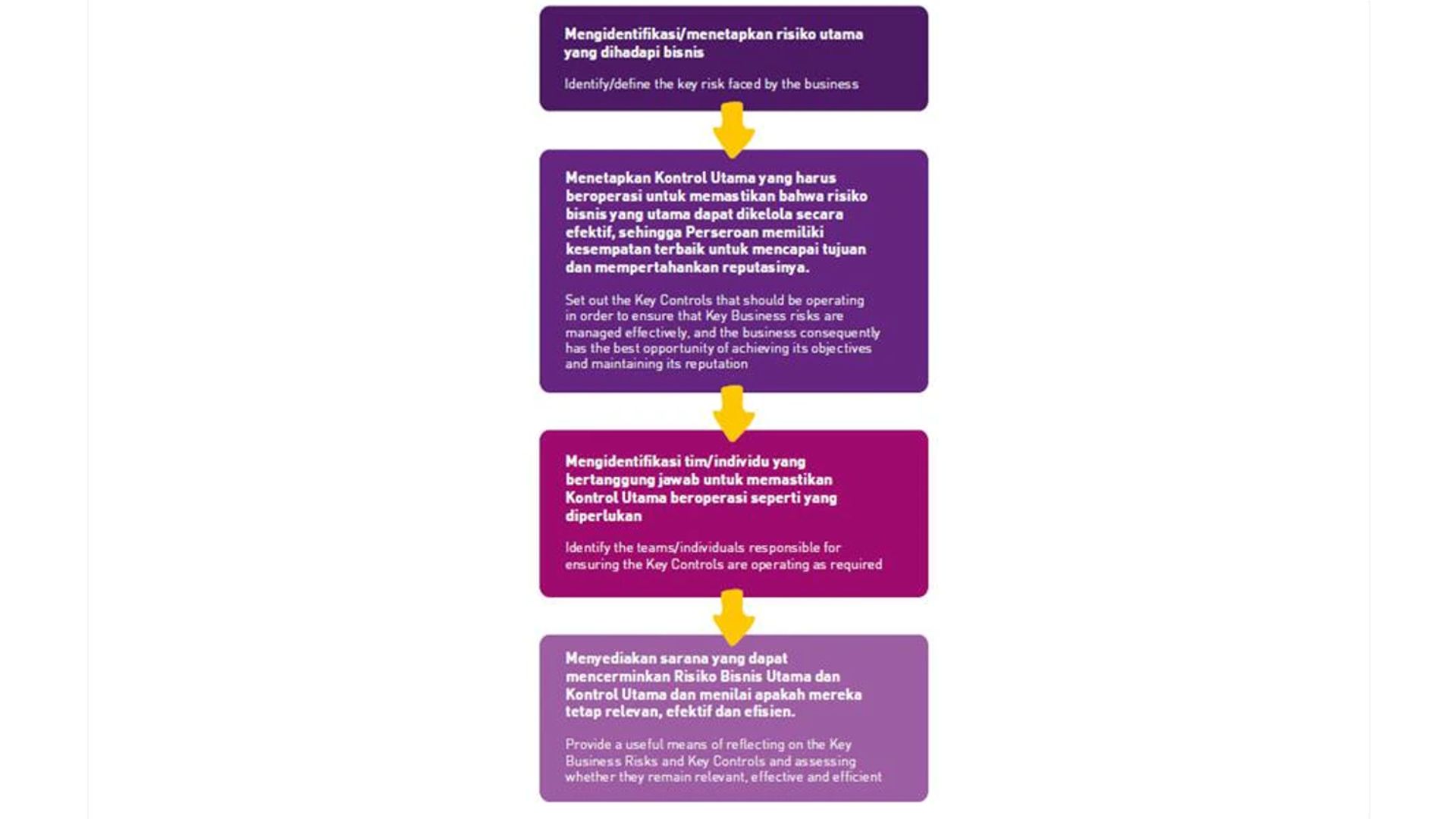 Mengidentifikasi/menetapkan risiko utama yang dihadapi bisnis

Identify/define the key risk faced by the business

Menetapkan Kontrol Utama yang harus beroperasi untuk memastikan bahwa risiko bisnis yang utama dapat dikelola secara efektif, sehingga Perseroan memiliki kesempatan terbaik untuk mencapai tujuan dan mempertahankan reputasinya.

Set out the Key Controls that should be operating in order to ensure that Key Business risks are managed effectively, and the business consequently has the best opportunity of achieving its objectives and maintaining its reputation

Mengidentifikasi tim/individu yang bertanggung jawab untuk memastikan Kontrol Utama beroperasi seperti yang diperlukan

Identify the teams/individuals responsible for ensuring the Key Controls are operating as required

Menyediakan sarana yang dapat mencerminkan Risiko Bisnis Utama dan Kontrol Utama dan menilai apakah mereka tetap relevan, efektif dan efisien.

Provide a useful means of reflecting on the Key Business Risks and Key Controls and assessing whether they remain relevant, effective and efficient